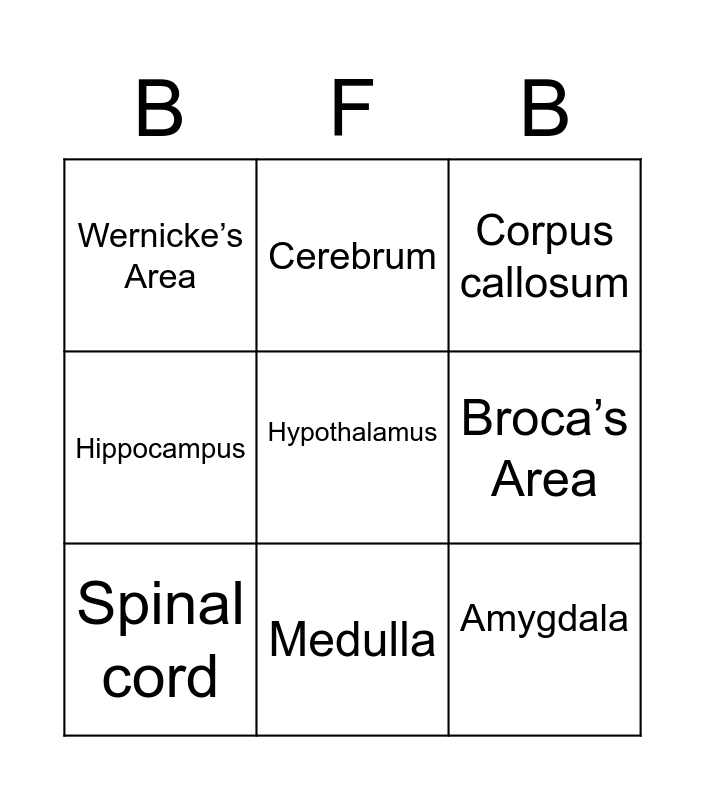 | B | F | B |
|---|---|---|
| Wernicke's Area | Cerebrum | Corpus callosum |
| Hippocampus | Hypothalamus | Broca's Area |
| Spinal cord | Medulla | Amygdala |